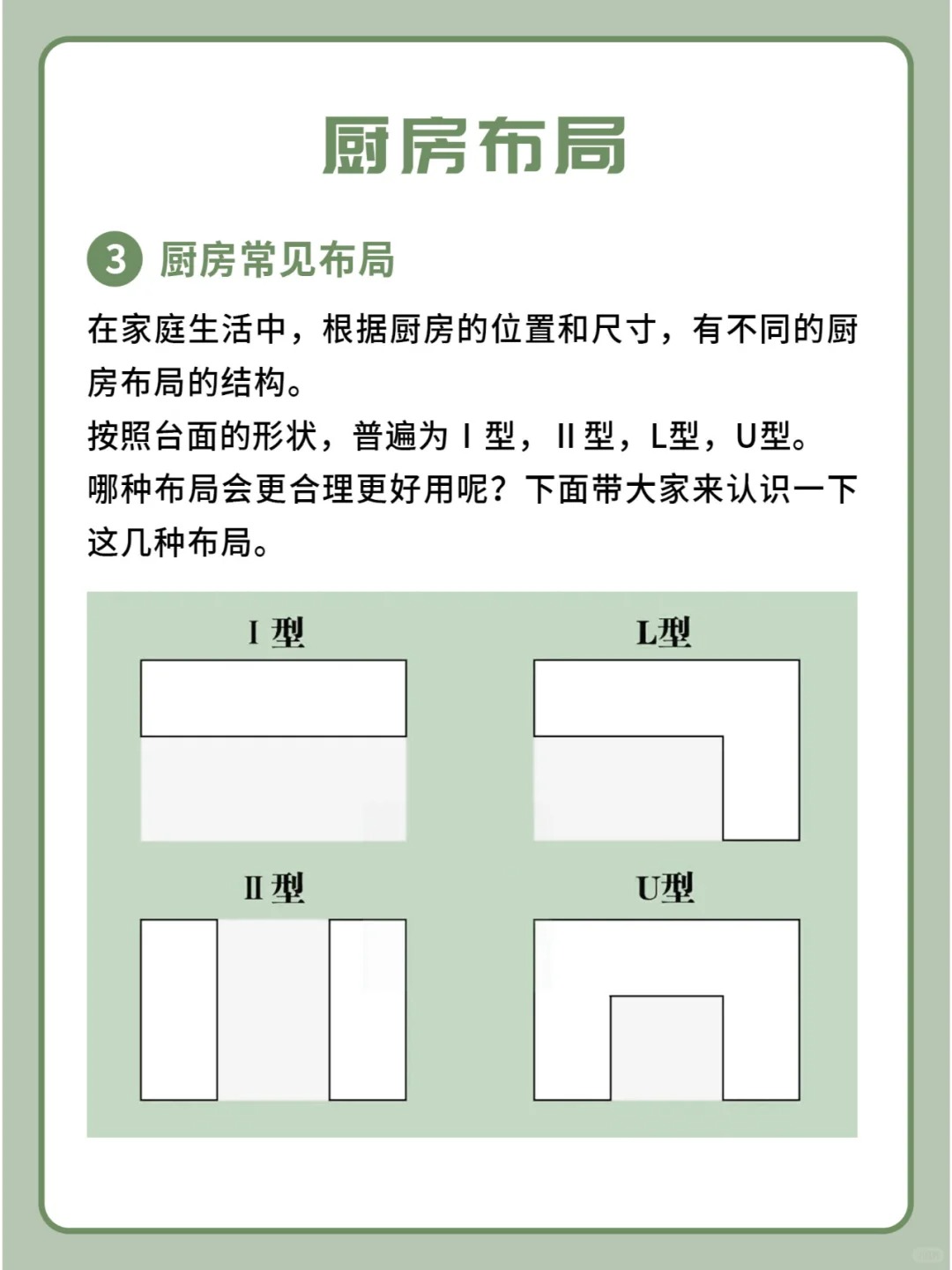 厨房布局

3 厨房常见布局

在家庭生活中，根据厨房的位置和尺寸，有不同的厨房布局的结构。
按照台面的形状，普遍为 I 型，II 型，L型，U型。
哪种布局会更合理更好用呢？下面带大家来认识一下这几种布局。

I 型

L型

II 型

U型